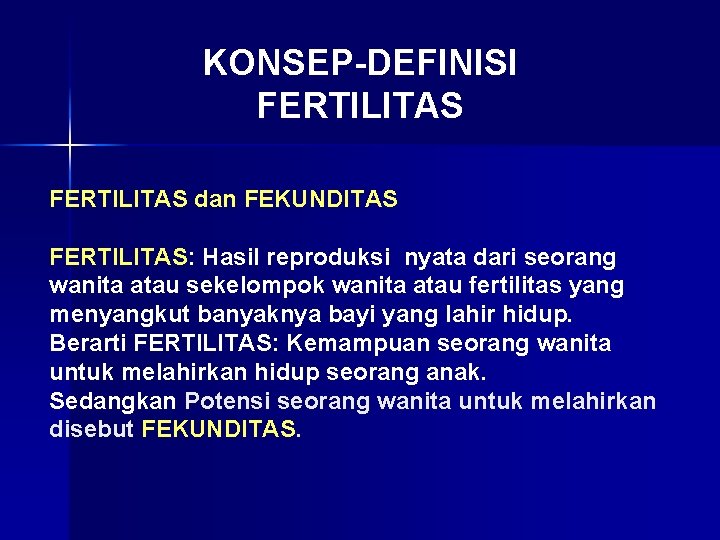 KONSEP-DEFINISI FERTILITAS

FERTILITAS dan FEKUNDITAS

FERTILITAS: Hasil reproduksi nyata dari seorang wanita atau sekelompok wanita atau fertilitas yang menyangkut banyaknya bayi yang lahir hidup.
Berarti FERTILITAS: Kemampuan seorang wanita untuk melahirkan hidup seorang anak.
Sedangkan Potensi seorang wanita untuk melahirkan disebut FEKUNDITAS.